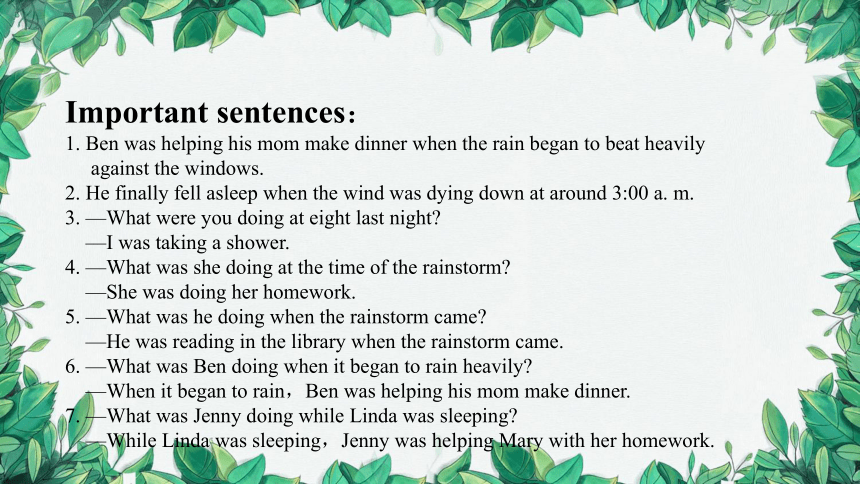 Important sentences：

1. Ben was helping his mom make dinner when the rain began to beat heavily against the windows.
2. He finally fell asleep when the wind was dying down at around 3:00 a. m.
3. —What were you doing at eight last night?
—I was taking a shower.
4. —What was she doing at the time of the rainstorm?
—She was doing her homework.
5. —What was he doing when the rainstorm came?
—He was reading in the library when the rainstorm came.
6. —What was Ben doing when it began to rain heavily?
—When it began to rain，Ben was helping his mom make dinner.
7. —What was Jenny doing while Linda was sleeping?
—While Linda was sleeping，Jenny was helping Mary with her homework.